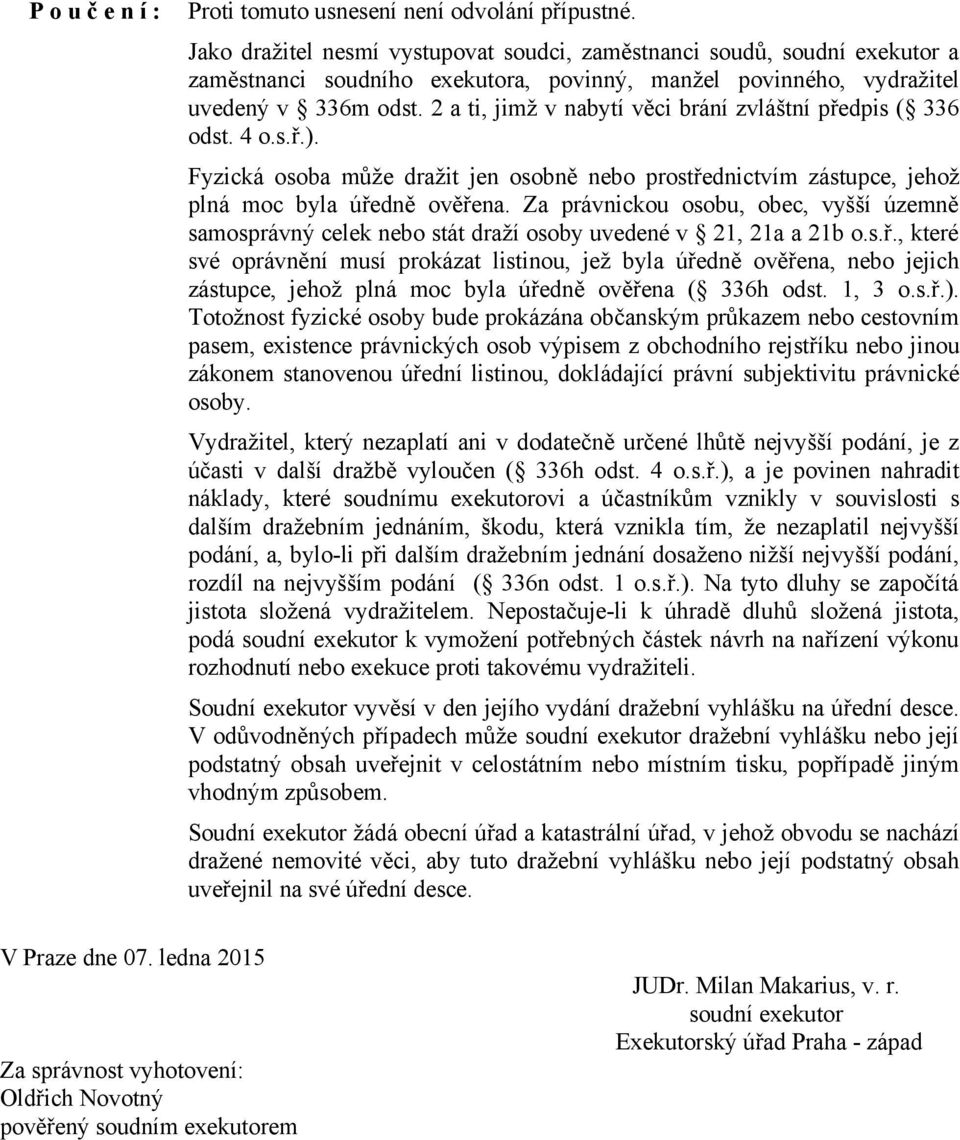 P o u č e n í : Proti tomuto usnesení není odvolání přípustné.

Jako dražitel nesmí vystupovat soudci, zaměstnanci soudů, soudní exekutor a zaměstnanci soudního exekutora, povinný, manžel povinného, vydražitel uvedený v § 336m odst. 2 a ti, jimž v nabytí věci brání zvláštní předpis (§ 336 odst. 4 o.s.ř.).

Fyzická osoba může dražit jen osobně nebo prostřednictvím zástupce, jehož plná moc byla úředně ověřena. Za právnickou osobu, obec, vyšší územně samosprávný celek nebo stát draží osoby uvedené v § 21, 21a a 21b o.s.ř., které své oprávnění musí prokázat listinou, jež byla úředně ověřena, nebo jejich zástupce, jehož plná moc byla úředně ověřena (§ 336h odst. 1, 3 o.s.ř.). Totožnost fyzické osoby bude prokázána občanským průkazem nebo cestovním pasem, existence právnických osob výpisem z obchodního rejstříku nebo jinou zákonem stanovenou úřední listinou, dokládající právní subjektivitu právnické osoby.

Vydražitel, který nezaplatí ani v dodatečně určené lhůtě nejvyšší podání, je z účasti v další dražbě vyloučen (§ 336h odst. 4 o.s.ř.), a je povinen nahradit náklady, které soudnímu exekutorovi a účastníkům vznikly v souvislosti s dalším dražebním jednáním, škodu, která vznikla tím, že nezaplatil nejvyšší podání, a, bylo-li při dalším dražebním jednání dosaženo nižší nejvyšší podání, rozdíl na nejvyšším podání (§ 336n odst. 1 o.s.ř.). Na tyto dluhy se započítá jistota složená vydražitelem. Nepostačuje-li k úhradě dluhů složená jistota, podá soudní exekutor k vymožení potřebných částek návrh na nařízení výkonu rozhodnutí nebo exekuce proti takovému vydražiteli.

Soudní exekutor vyvěsí v den jejího vydání dražební vyhlášku na úřední desce. V odůvodněných případech může soudní exekutor dražební vyhlášku nebo její podstatný obsah uveřejnit v celostátním nebo místním tisku, popřípadě jiným vhodným způsobem.

Soudní exekutor žádá obecní úřad a katastrální úřad, v jehož obvodu se nachází dražené nemovité věci, aby tuto dražební vyhlášku nebo její podstatný obsah uveřejnil na své úřední desce.

V Praze dne 07. ledna 2015

JUDr. Milan Makarius, v. r.
soudní exekutor
Exekutorský úřad Praha - západ

Za správnost vyhotovení:
Oldřich Novotný
pověřený soudním exekutorem